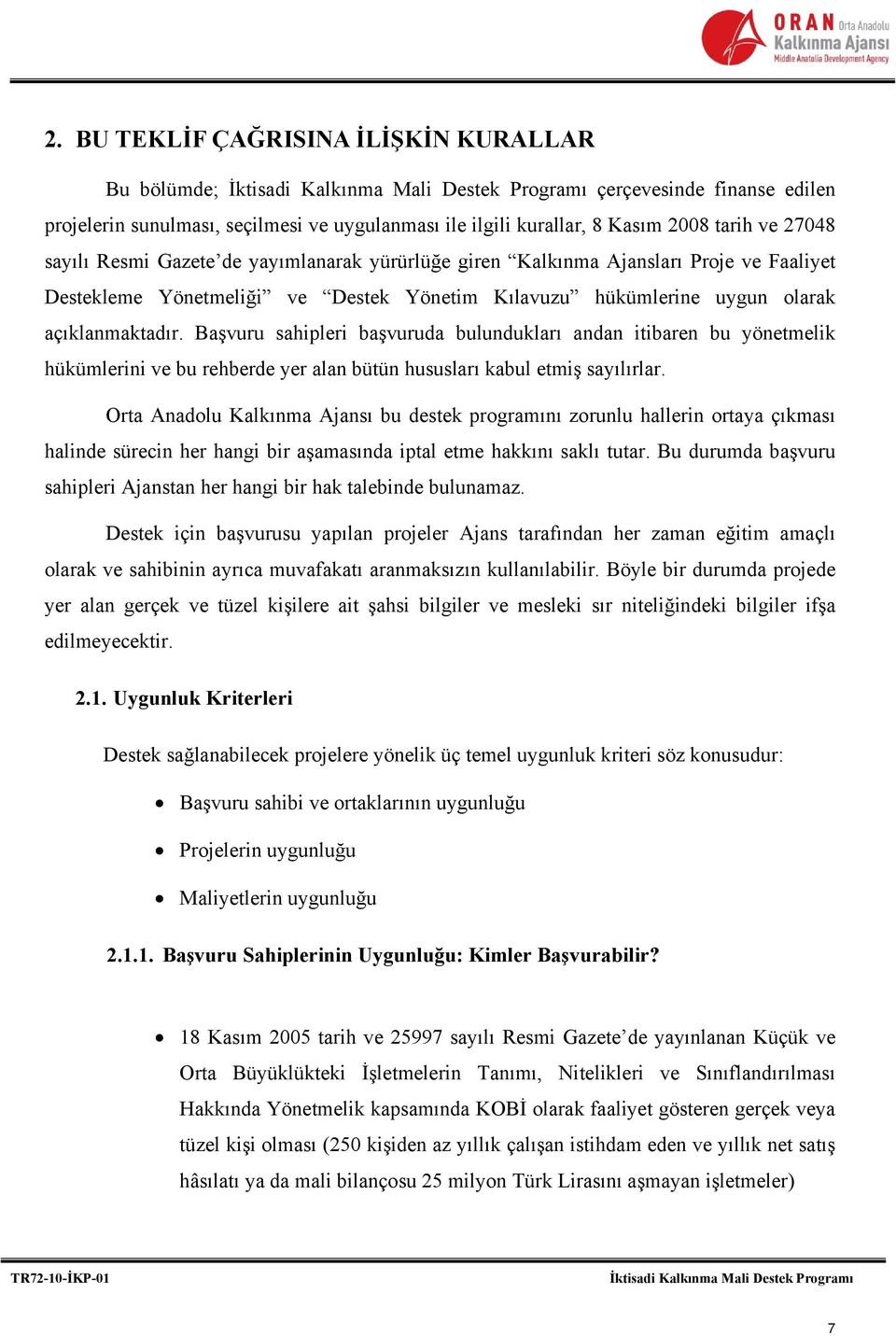 ORAN Orta Anadolu Kalkınma Ajansı Middle Anatolia Development Agency

2. BU TEKLİF ÇAĞRISINA İLİŞKİN KURALLAR

Bu bölümde; İktisadi Kalkınma Mali Destek Programı çerçevesinde finanse edilen projelerin sunulması, seçilmesi ve uygulanması ile ilgili kurallar, 8 Kasım 2008 tarih ve 27048 sayılı Resmi Gazete'de yayımlanarak yürürlüğe giren "Kalkınma Ajansları Proje ve Faaliyet Destekleme Yönetmeliği" ve "Destek Yönetim Kılavuzu" hükümlerine uygun olarak açıklanmaktadır. Başvuru sahipleri başvuruda bulundukları andan itibaren bu yönetmelik hükümlerini ve bu rehberde yer alan bütün hususları kabul etmiş sayılırlar.

Orta Anadolu Kalkınma Ajansı bu destek programını zorunlu hallerin ortaya çıkması halinde sürecin her hangi bir aşamasında iptal etme hakkını saklı tutar. Bu durumda başvuru sahipleri Ajanstan her hangi bir hak talebinde bulunamaz.

Destek için başvurusu yapılan projeler Ajans tarafından her zaman eğitim amaçlı olarak ve sahibinin ayrıca muvafakatı aranmaksızın kullanılabilir. Böyle bir durumda projede yer alan gerçek ve tüzel kişilere ait şahsi bilgiler ve mesleki sır niteliğindeki bilgiler ifşa edilmeyecektir.

2.1. Uygunluk Kriterleri

Destek sağlanabilecek projelere yönelik üç temel uygunluk kriteri söz konusudur:

• Başvuru sahibi ve ortaklarının uygunluğu

• Projelerin uygunluğu

• Maliyetlerin uygunluğu

2.1.1. Başvuru Sahiplerinin Uygunluğu: Kimler Başvurabilir?

• 18 Kasım 2005 tarih ve 25997 sayılı Resmi Gazete'de yayınlanan Küçük ve Orta Büyüklükteki İşletmelerin Tanımı, Nitelikleri ve Sınıflandırılması Hakkında Yönetmelik kapsamında KOBİ olarak faaliyet gösteren gerçek veya tüzel kişi olması (250 kişiden az yıllık çalışan istihdam eden ve yıllık net satış hâsılatı ya da mali bilançosu 25 milyon Türk Lirasını aşmayan işletmeler)

TR72-10-İKP-01 İktisadi Kalkınma Mali Destek Programı

7